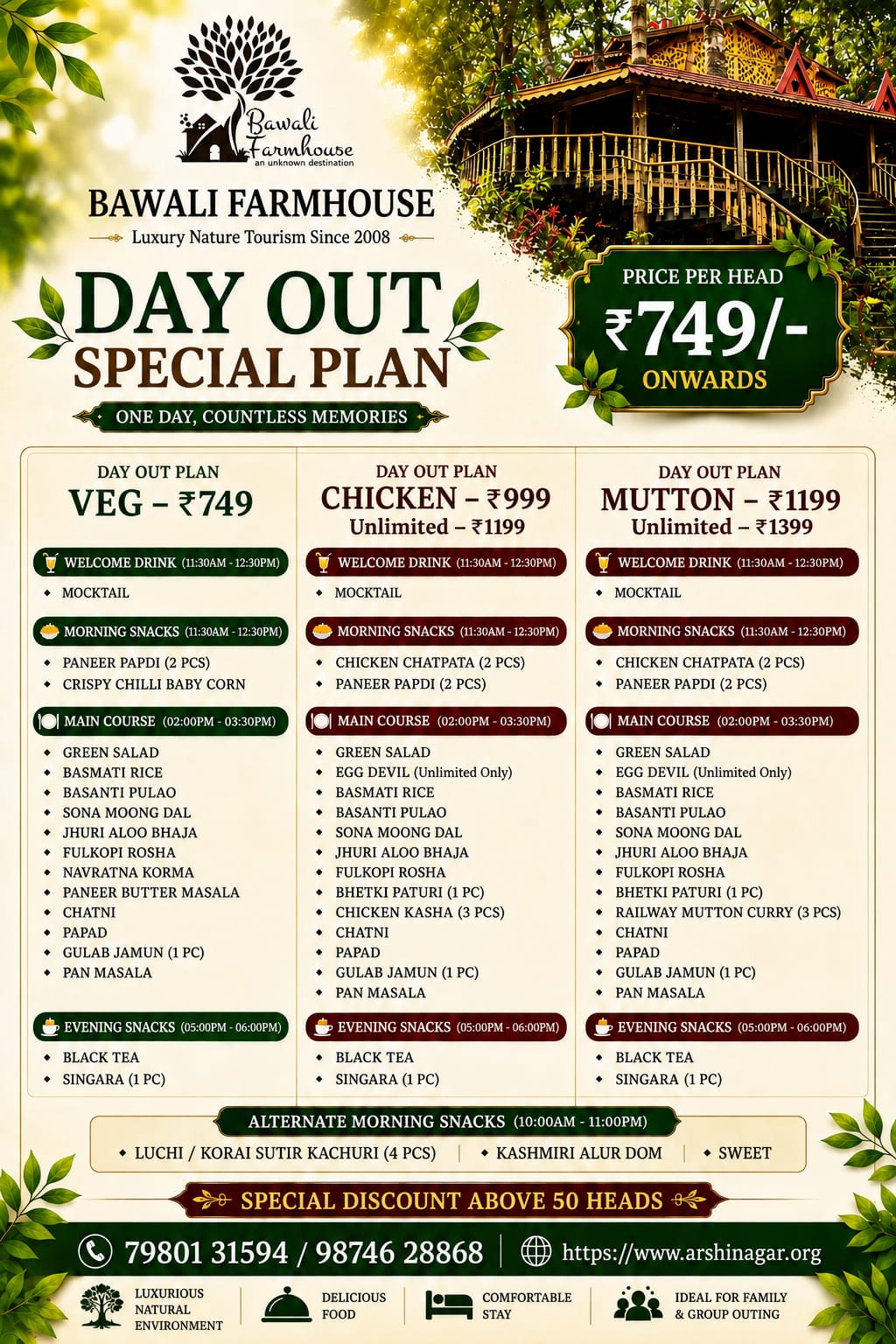 Bawali Farmhouse
an unknown destination

BAWALI FARMHOUSE

Luxury Nature Tourism Since 2008

DAY OUT
SPECIAL PLAN

ONE DAY, COUNTLESS MEMORIES

PRICE PER HEAD
₹749/-
ONWARDS

DAY OUT PLAN
VEG – ₹749

WELCOME DRINK (11:30AM - 12:30PM)
• MOCKTAIL

MORNING SNACKS (11:30AM - 12:30PM)
• PANEER PAPDI (2 PCS)
• CRISPY CHILLI BABY CORN

MAIN COURSE (02:00PM - 03:30PM)
• GREEN SALAD
• BASMATI RICE
• BASANTI PULAO
• SONA MOONG DAL
• JHURI ALOO BHAJA
• FULKOPI ROSHA
• NAVRATNA KORMA
• PANEER BUTTER MASALA
• CHATNI
• PAPAD
• GULAB JAMUN (1 PC)
• PAN MASALA

EVENING SNACKS (05:00PM - 06:00PM)
• BLACK TEA
• SINGARA (1 PC)

DAY OUT PLAN
CHICKEN – ₹999
Unlimited – ₹1199

WELCOME DRINK (11:30AM - 12:30PM)
• MOCKTAIL

MORNING SNACKS (11:30AM - 12:30PM)
• CHICKEN CHATPATA (2 PCS)
• PANEER PAPDI (2 PCS)

MAIN COURSE (02:00PM - 03:30PM)
• GREEN SALAD
• EGG DEVIL (Unlimited Only)
• BASMATI RICE
• BASANTI PULAO
• SONA MOONG DAL
• JHURI ALOO BHAJA
• FULKOPI ROSHA
• BHETKI PATURI (1 PC)
• CHICKEN KASHA (3 PCS)
• CHATNI
• PAPAD
• GULAB JAMUN (1 PC)
• PAN MASALA

EVENING SNACKS (05:00PM - 06:00PM)
• BLACK TEA
• SINGARA (1 PC)

DAY OUT PLAN
MUTTON – ₹1199
Unlimited – ₹1399

WELCOME DRINK (11:30AM - 12:30PM)
• MOCKTAIL

MORNING SNACKS (11:30AM - 12:30PM)
• CHICKEN CHATPATA (2 PCS)
• PANEER PAPDI (2 PCS)

MAIN COURSE (02:00PM - 03:30PM)
• GREEN SALAD
• EGG DEVIL (Unlimited Only)
• BASMATI RICE
• BASANTI PULAO
• SONA MOONG DAL
• JHURI ALOO BHAJA
• FULKOPI ROSHA
• BHETKI PATURI (1 PC)
• RAILWAY MUTTON CURRY (3 PCS)
• CHATNI
• PAPAD
• GULAB JAMUN (1 PC)
• PAN MASALA

EVENING SNACKS (05:00PM - 06:00PM)
• BLACK TEA
• SINGARA (1 PC)

ALTERNATE MORNING SNACKS (10:00AM - 11:00PM)
• LUCHI / KORAI SUTIR KACHURI (4 PCS) • KASHMIRI ALUR DOM • SWEET

SPECIAL DISCOUNT ABOVE 50 HEADS

79801 31594 / 98746 28868 https://www.arshinagar.org

LUXURIOUS NATURAL ENVIRONMENT
DELICIOUS FOOD
COMFORTABLE STAY
IDEAL FOR FAMILY & GROUP OUTING